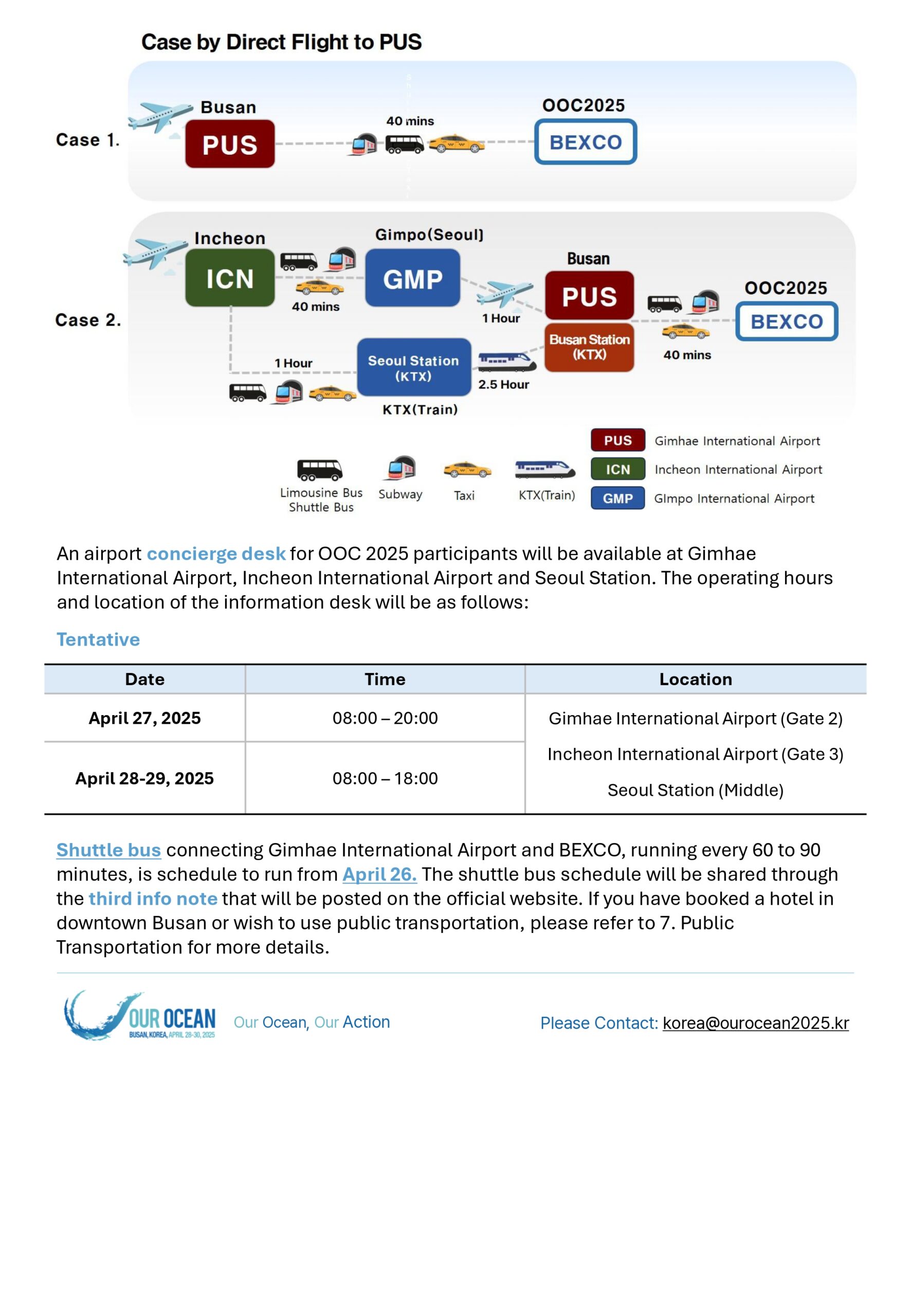 Case by Direct Flight to PUS

Case 1.

Busan
PUS
40 mins
OOC2025
BEXCO

Case 2.

Incheon
ICN
40 mins
Gimpo(Seoul)
GMP
1 Hour
Busan
PUS
Busan Station (KTX)
40 mins
OOC2025
BEXCO
1 Hour
Seoul Station (KTX)
2.5 Hour
KTX(Train)

Limousine Bus Shuttle Bus
Subway
Taxi
KTX(Train)
PUS Gimhae International Airport
ICN Incheon International Airport
GMP GImpo International Airport

An airport concierge desk for OOC 2025 participants will be available at Gimhae International Airport, Incheon International Airport and Seoul Station. The operating hours and location of the information desk will be as follows:

Tentative

| Date | Time | Location |
|---|---|---|
| April 27, 2025 | 08:00 – 20:00 | Gimhae International Airport (Gate 2) Incheon International Airport (Gate 3) Seoul Station (Middle) |
| April 28-29, 2025 | 08:00 – 18:00 | |

Shuttle bus connecting Gimhae International Airport and BEXCO, running every 60 to 90 minutes, is schedule to run from April 26. The shuttle bus schedule will be shared through the third info note that will be posted on the official website. If you have booked a hotel in downtown Busan or wish to use public transportation, please refer to 7. Public Transportation for more details.

OUR OCEAN BUSAN, KOREA, APRIL 28-30, 2025
Our Ocean, Our Action
Please Contact: korea@ourocean2025.kr